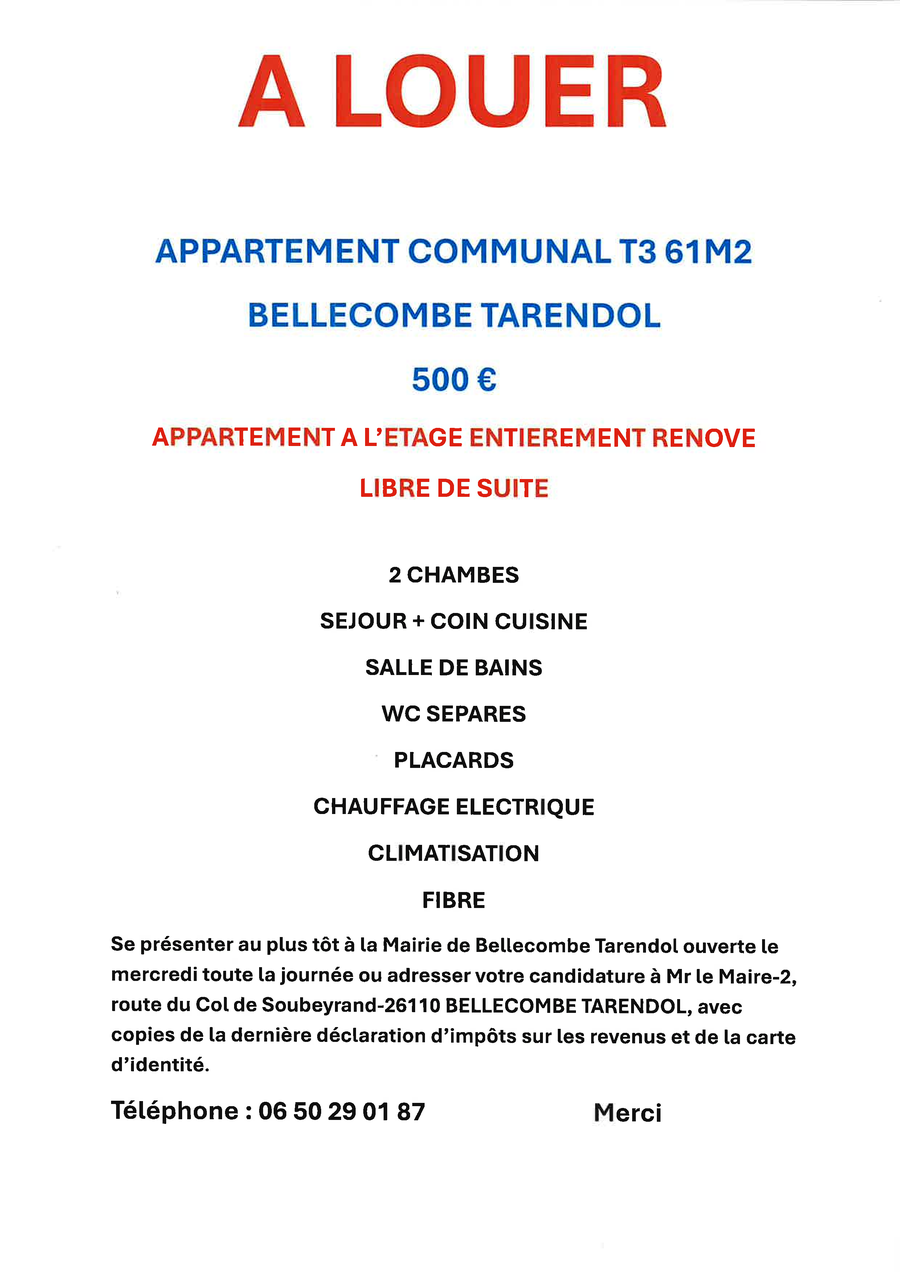 A LOUER

APPARTEMENT COMMUNAL T3 61M2

BELLECOMBE TARENDOL

500 €

APPARTEMENT A L'ETAGE ENTIEREMENT RENOVE

LIBRE DE SUITE

2 CHAMBES

SEJOUR + COIN CUISINE

SALLE DE BAINS

WC SEPARES

PLACARDS

CHAUFFAGE ELECTRIQUE

CLIMATISATION

FIBRE

Se présenter au plus tôt à la Mairie de Bellecombe Tarendol ouverte le mercredi toute la journée ou adresser votre candidature à Mr le Maire-2, route du Col de Soubeyrand-26110 BELLECOMBE TARENDOL, avec copies de la dernière déclaration d'impôts sur les revenus et de la carte d'identité.

Téléphone : 06 50 29 01 87

Merci